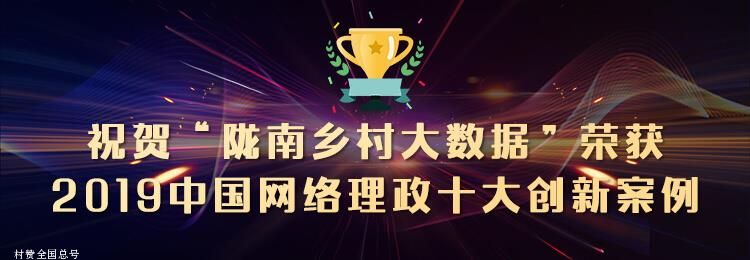 祝贺“陇南乡村大数据”荣获
2019中国网络理政十大创新案例

村赞全国总号